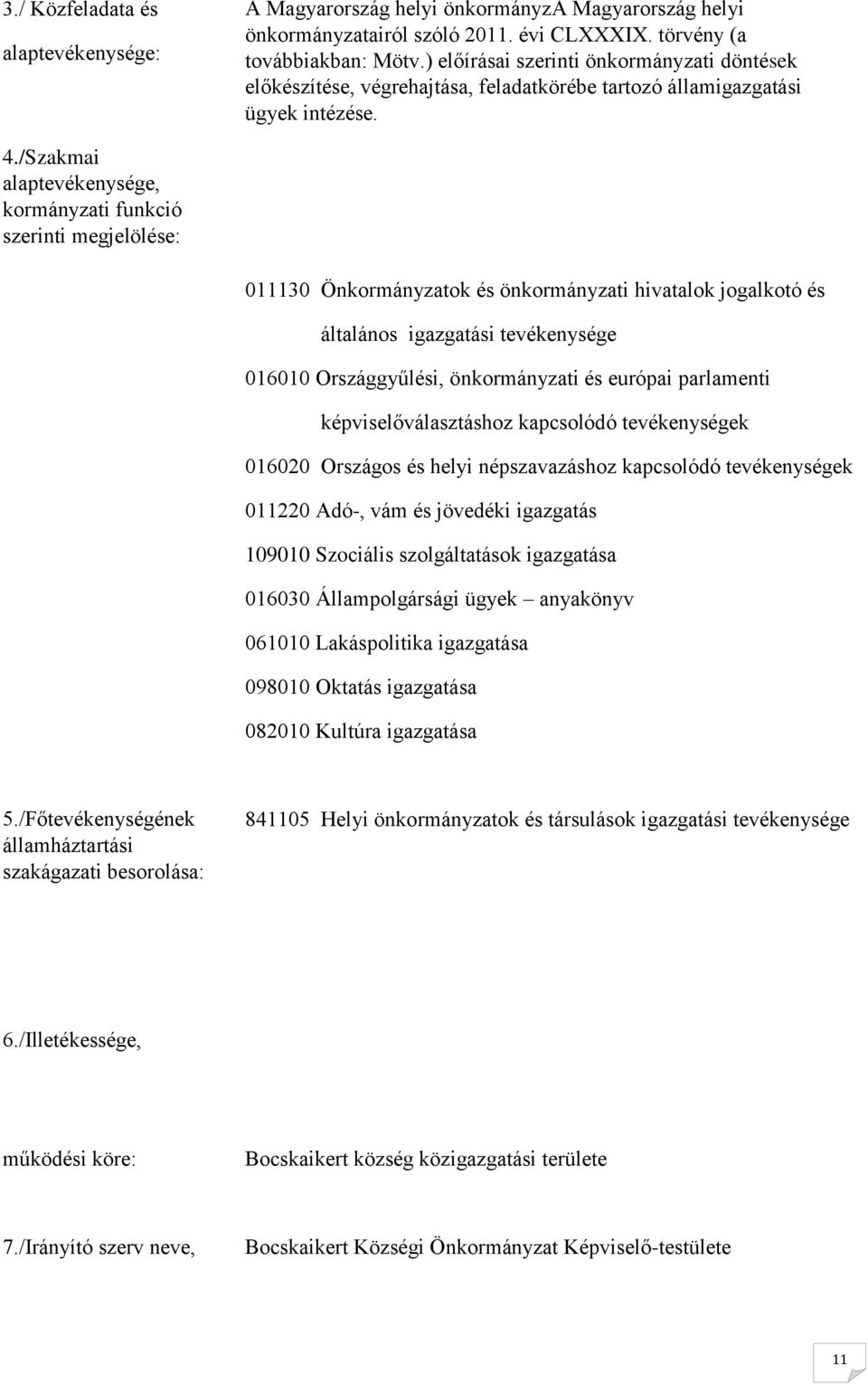 3./ Közfeladata és alaptevékenysége:

A Magyarország helyi önkormányzA Magyarország helyi önkormányzatairól szóló 2011. évi CLXXXIX. törvény (a továbbiakban: Mötv.) előírásai szerinti önkormányzati döntések előkészítése, végrehajtása, feladatkörébe tartozó államigazgatási ügyek intézése.

4./Szakmai alaptevékenysége, kormányzati funkció szerinti megjelölése:

011130 Önkormányzatok és önkormányzati hivatalok jogalkotó és általános igazgatási tevékenysége

016010 Országgyűlési, önkormányzati és európai parlamenti képviselőválasztáshoz kapcsolódó tevékenységek

016020 Országos és helyi népszavazáshoz kapcsolódó tevékenységek

011220 Adó-, vám és jövedéki igazgatás

109010 Szociális szolgáltatások igazgatása

016030 Állampolgársági ügyek – anyakönyv

061010 Lakáspolitika igazgatása

098010 Oktatás igazgatása

082010 Kultúra igazgatása

5./Főtevékenységének államháztartási szakágazati besorolása:

841105 Helyi önkormányzatok és társulások igazgatási tevékenysége

6./Illetékessége,

működési köre:

Bocskaikert község közigazgatási területe

7./Irányító szerv neve,

Bocskaikert Községi Önkormányzat Képviselő-testülete

11